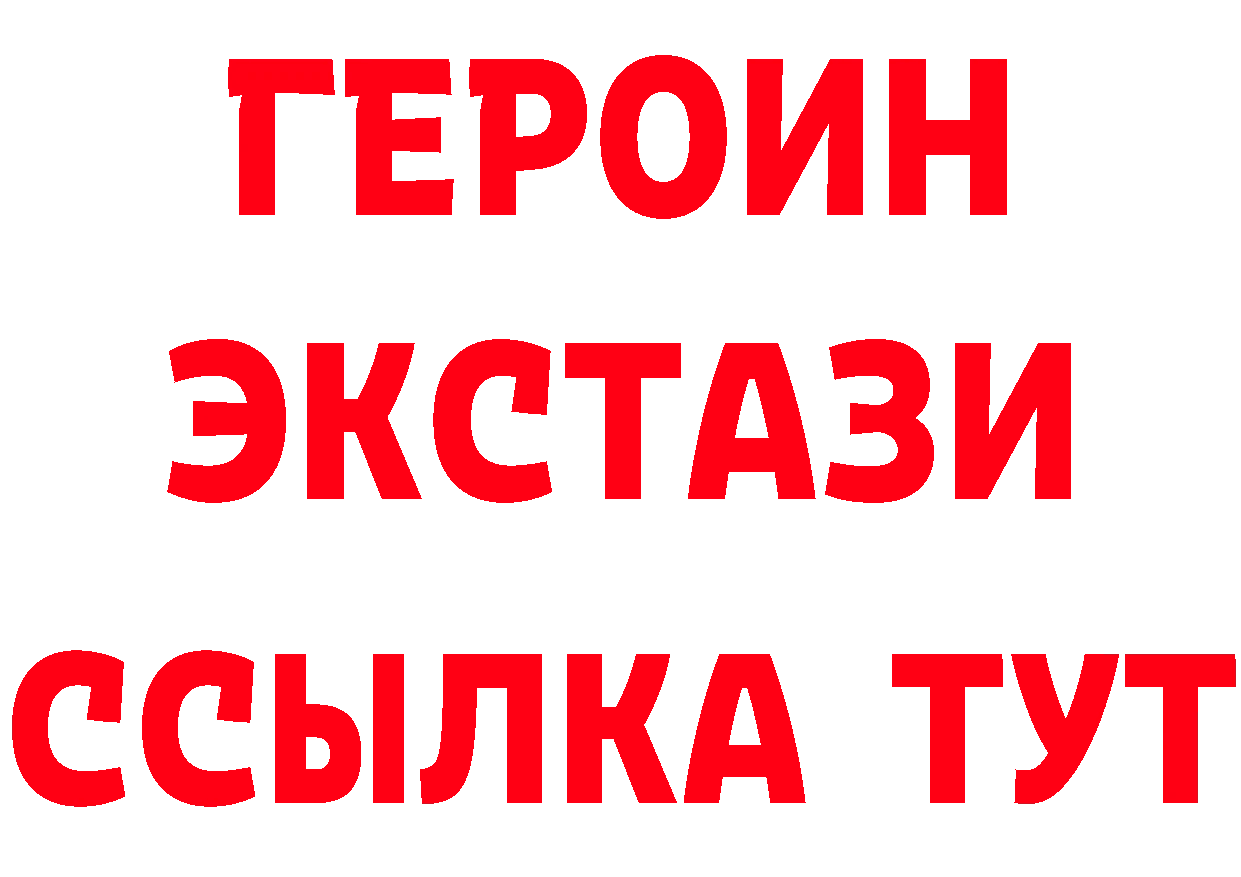 ГЕРОИН
ЭКСТАЗИ
ССЫЛКА ТУТ